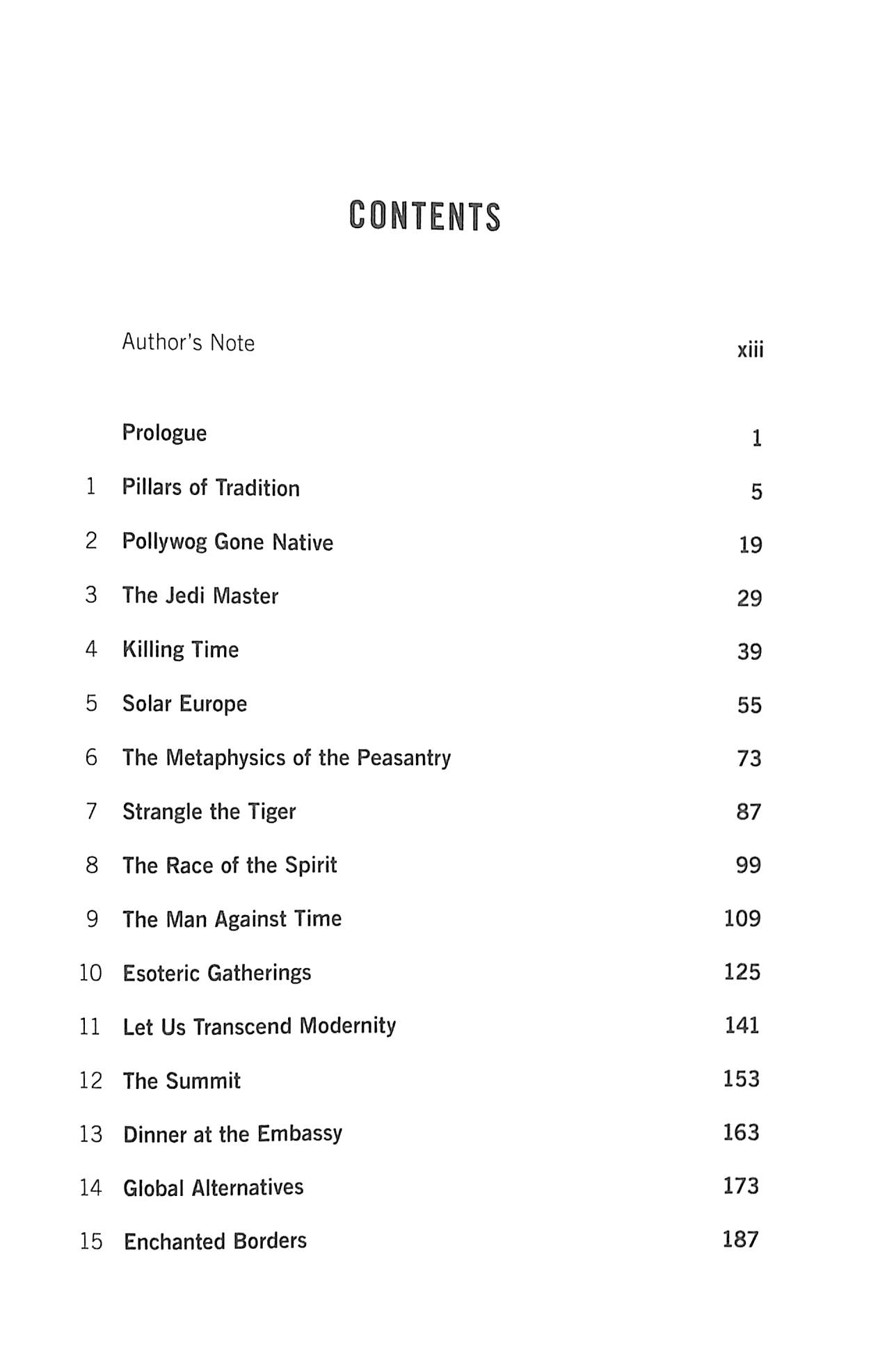 CONTENTS

Author's Note xiii

Prologue 1

1 Pillars of Tradition 5

2 Pollywog Gone Native 19

3 The Jedi Master 29

4 Killing Time 39

5 Solar Europe 55

6 The Metaphysics of the Peasantry 73

7 Strangle the Tiger 87

8 The Race of the Spirit 99

9 The Man Against Time 109

10 Esoteric Gatherings 125

11 Let Us Transcend Modernity 141

12 The Summit 153

13 Dinner at the Embassy 163

14 Global Alternatives 173

15 Enchanted Borders 187